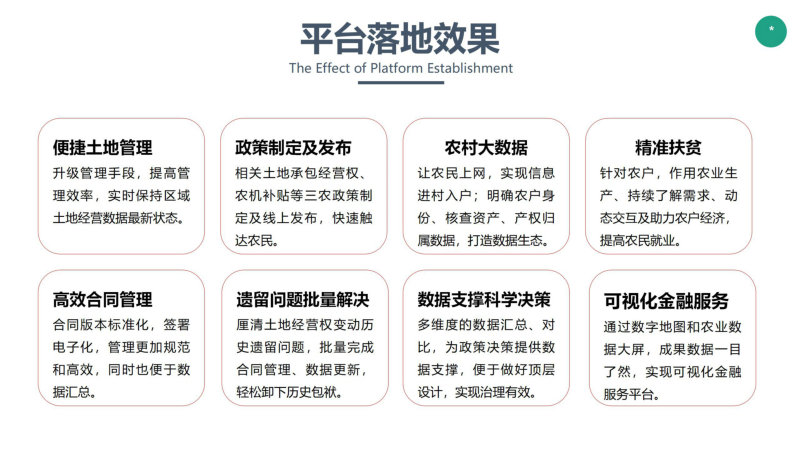 平台落地效果
The Effect of Platform Establishment

*

便捷土地管理
升级管理手段，提高管理效率，实时保持区域土地经营数据最新状态。

政策制定及发布
相关土地承包经营权、农机补贴等三农政策制定及线上发布，快速触达农民。

农村大数据
让农民上网，实现信息进村入户；明确农户身份、核查资产、产权归属数据，打造数据生态。

精准扶贫
针对农户，作用农业生产、持续了解需求、动态交互及助力农户经济，提高农民就业。

高效合同管理
合同版本标准化，签署电子化，管理更加规范和高效，同时也便于数据汇总。

遗留问题批量解决
厘清土地经营权变动历史遗留问题，批量完成合同管理、数据更新，轻松卸下历史包袱。

数据支撑科学决策
多维度的数据汇总、对比，为政策决策提供数据支撑，便于做好顶层设计，实现治理有效。

可视化金融服务
通过数字地图和农业数据大屏，成果数据一目了然，实现可视化金融服务平台。